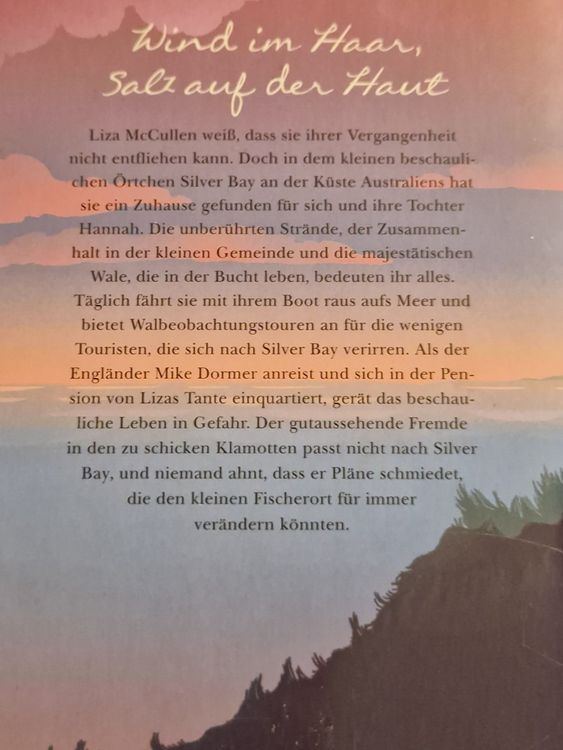 Wind im Haar,
Salz auf der Haut

Liza McCullen weiß, dass sie ihrer Vergangenheit nicht entfliehen kann. Doch in dem kleinen beschaulichen Örtchen Silver Bay an der Küste Australiens hat sie ein Zuhause gefunden für sich und ihre Tochter Hannah. Die unberührten Strände, der Zusammenhalt in der kleinen Gemeinde und die majestätischen Wale, die in der Bucht leben, bedeuten ihr alles. Täglich fährt sie mit ihrem Boot raus aufs Meer und bietet Walbeobachtungstouren an für die wenigen Touristen, die sich nach Silver Bay verirren. Als der Engländer Mike Dormer anreist und sich in der Pension von Lizas Tante einquartiert, gerät das beschauliche Leben in Gefahr. Der gutaussehende Fremde in den zu schicken Klamotten passt nicht nach Silver Bay, und niemand ahnt, dass er Pläne schmiedet, die den kleinen Fischerort für immer verändern könnten.